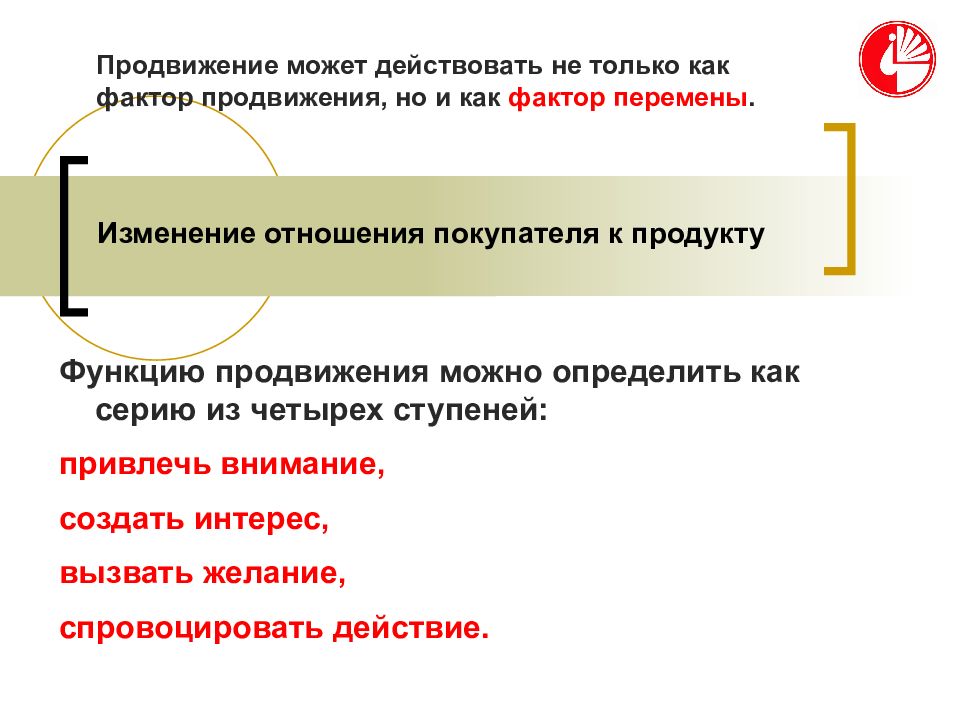 Продвижение может действовать не только как фактор продвижения, но и как фактор перемены.

Изменение отношения покупателя к продукту

Функцию продвижения можно определить как серию из четырех ступеней:

привлечь внимание,

создать интерес,

вызвать желание,

спровоцировать действие.